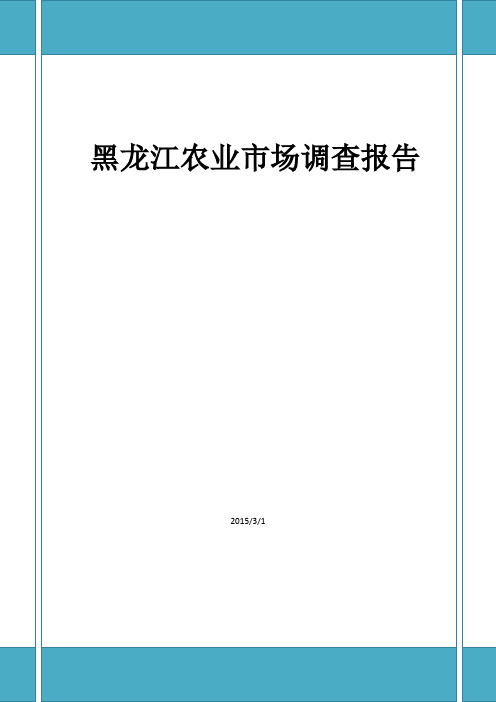 黑龙江农业市场调查报告

2015/3/1